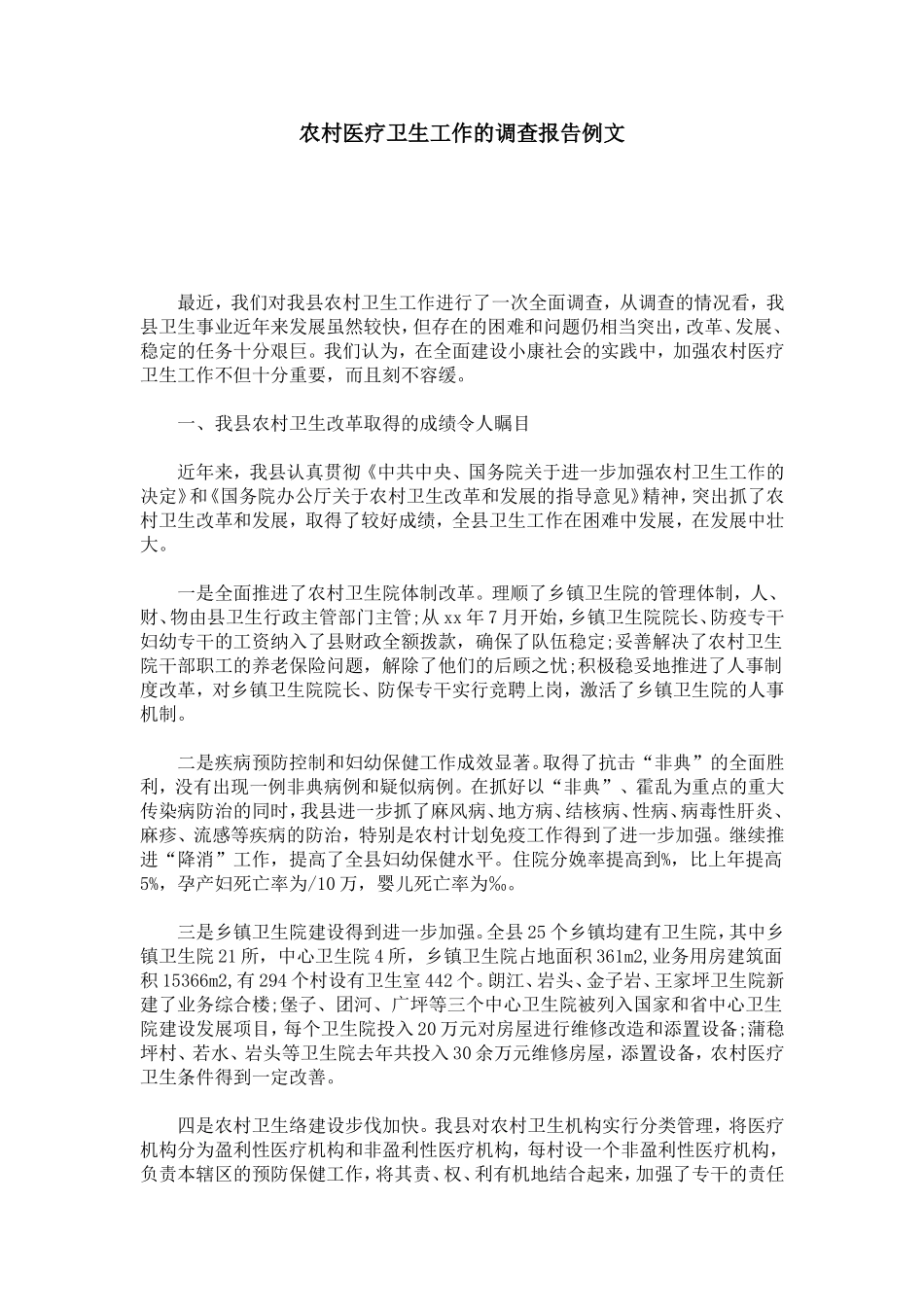 农村医疗卫生工作的调查报告例文

最近，我们对我县农村卫生工作进行了一次全面调查，从调查的情况看，我县卫生事业近年来发展虽然较快，但存在的困难和问题仍相当突出，改革、发展、稳定的任务十分艰巨。我们认为，在全面建设小康社会的实践中，加强农村医疗卫生工作不但十分重要，而且刻不容缓。

一、我县农村卫生改革取得的成绩令人瞩目

近年来，我县认真贯彻《中共中央、国务院关于进一步加强农村卫生工作的决定》和《国务院办公厅关于农村卫生改革和发展的指导意见》精神，突出抓了农村卫生改革和发展，取得了较好成绩，全县卫生工作在困难中发展，在发展中壮大。

一是全面推进了农村卫生院体制改革。理顺了乡镇卫生院的管理体制，人、财、物由县卫生行政主管部门主管;从xx年7月开始，乡镇卫生院院长、防疫专干妇幼专干的工资纳入了县财政全额拨款，确保了队伍稳定;妥善解决了农村卫生院干部职工的养老保险问题，解除了他们的后顾之忧;积极稳妥地推进了人事制度改革，对乡镇卫生院院长、防保专干实行竞聘上岗，激活了乡镇卫生院的人事机制。

二是疾病预防控制和妇幼保健工作成效显著。取得了抗击“非典”的全面胜利，没有出现一例非典病例和疑似病例。在抓好以“非典”、霍乱为重点的重大传染病防治的同时，我县进一步抓了麻风病、地方病、结核病、性病、病毒性肝炎、麻疹、流感等疾病的防治，特别是农村计划免疫工作得到了进一步加强。继续推进“降消”工作，提高了全县妇幼保健水平。住院分娩率提高到%，比上年提高5%，孕产妇死亡率为/10万，婴儿死亡率为‰。

三是乡镇卫生院建设得到进一步加强。全县25个乡镇均建有卫生院，其中乡镇卫生院21所，中心卫生院4所，乡镇卫生院占地面积361m2，业务用房建筑面积15366m2，有294个村设有卫生室442个。朗江、岩头、金子岩、王家坪卫生院新建了业务综合楼;堡子、团河、广坪等三个中心卫生院被列入国家和省中心卫生院建设发展项目，每个卫生院投入20万元对房屋进行维修改造和添置设备;蒲稳坪村、若水、岩头等卫生院去年共投入30余万元维修房屋，添置设备，农村医疗卫生条件得到一定改善。

四是农村卫生络建设步伐加快。我县对农村卫生机构实行分类管理，将医疗机构分为盈利性医疗机构和非盈利性医疗机构，每村设一个非盈利性医疗机构，负责本辖区的预防保健工作，将其责、权、利有机地结合起来，加强了专干的责任